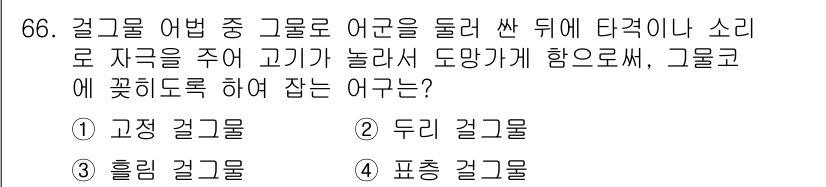 66. 걸그물 어법 중 그물로 어군을 둘러 싼 뒤에 타격이나 소리로 자극을 주어 고기가 놀라서 도망가게 함으로써, 그물코에 꽂히도록 하여 잡는 어구는?

① 고정 걸그물
② 두리 걸그물
③ 흘림 걸그물
④ 표층 걸그물